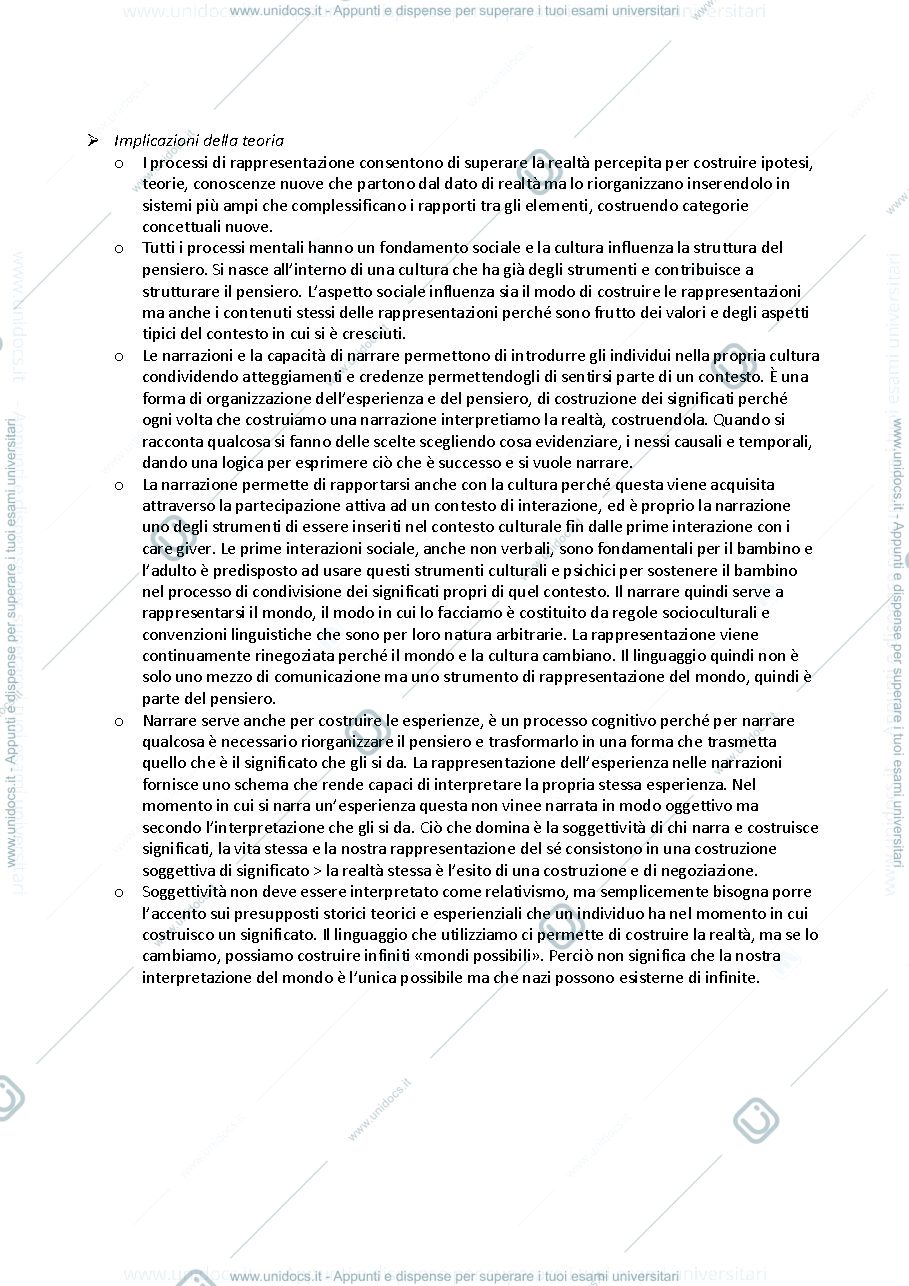 www.unidocs.it - Appunti e dispense per superare i tuoi esami universitari

➢ Implicazioni della teoria
o I processi di rappresentazione consentono di superare la realtà percepita per costruire ipotesi, teorie, conoscenze nuove che partono dal dato di realtà ma lo riorganizzano inserendolo in sistemi più ampi che complessificano i rapporti tra gli elementi, costruendo categorie concettuali nuove.
o Tutti i processi mentali hanno un fondamento sociale e la cultura influenza la struttura del pensiero. Si nasce all'interno di una cultura che ha già degli strumenti e contribuisce a strutturare il pensiero. L'aspetto sociale influenza sia il modo di costruire le rappresentazioni ma anche i contenuti stessi delle rappresentazioni perché sono frutto dei valori e degli aspetti tipici del contesto in cui si è cresciuti.
o Le narrazioni e la capacità di narrare permettono di introdurre gli individui nella propria cultura condividendo atteggiamenti e credenze permettendogli di sentirsi parte di un contesto. È una forma di organizzazione dell'esperienza e del pensiero, di costruzione dei significati perché ogni volta che costruiamo una narrazione interpretiamo la realtà, costruendola. Quando si racconta qualcosa si fanno delle scelte scegliendo cosa evidenziare, i nessi causali e temporali, dando una logica per esprimere ciò che è successo e si vuole narrare.
o La narrazione permette di rapportarsi anche con la cultura perché questa viene acquisita attraverso la partecipazione attiva ad un contesto di interazione, ed è proprio la narrazione uno degli strumenti di essere inseriti nel contesto culturale fin dalle prime interazione con i care giver. Le prime interazioni sociale, anche non verbali, sono fondamentali per il bambino e l'adulto è predisposto ad usare questi strumenti culturali e psichici per sostenere il bambino nel processo di condivisione dei significati propri di quel contesto. Il narrare quindi serve a rappresentarsi il mondo, il modo in cui lo facciamo è costituito da regole socioculturali e convenzioni linguistiche che sono per loro natura arbitrarie. La rappresentazione viene continuamente rinegoziata perché il mondo e la cultura cambiano. Il linguaggio quindi non è solo uno mezzo di comunicazione ma uno strumento di rappresentazione del mondo, quindi è parte del pensiero.
o Narrare serve anche per costruire le esperienze, è un processo cognitivo perché per narrare qualcosa è necessario riorganizzare il pensiero e trasformarlo in una forma che trasmetta quello che è il significato che gli si da. La rappresentazione dell'esperienza nelle narrazioni fornisce uno schema che rende capaci di interpretare la propria stessa esperienza. Nel momento in cui si narra un'esperienza questa non vinee narrata in modo oggettivo ma secondo l'interpretazione che gli si da. Ciò che domina è la soggettività di chi narra e costruisce significati, la vita stessa e la nostra rappresentazione del sé consistono in una costruzione soggettiva di significato > la realtà stessa è l'esito di una costruzione e di negoziazione.
o Soggettività non deve essere interpretato come relativismo, ma semplicemente bisogna porre l'accento sui presupposti storici teorici e esperienziali che un individuo ha nel momento in cui costruisco un significato. Il linguaggio che utilizziamo ci permette di costruire la realtà, ma se lo cambiamo, possiamo costruire infiniti «mondi possibili». Perciò non significa che la nostra interpretazione del mondo è l'unica possibile ma che nazi possono esisterne di infinite.

www.unidocs.it - Appunti e dispense per superare i tuoi esami universitari

www.unidocs.it